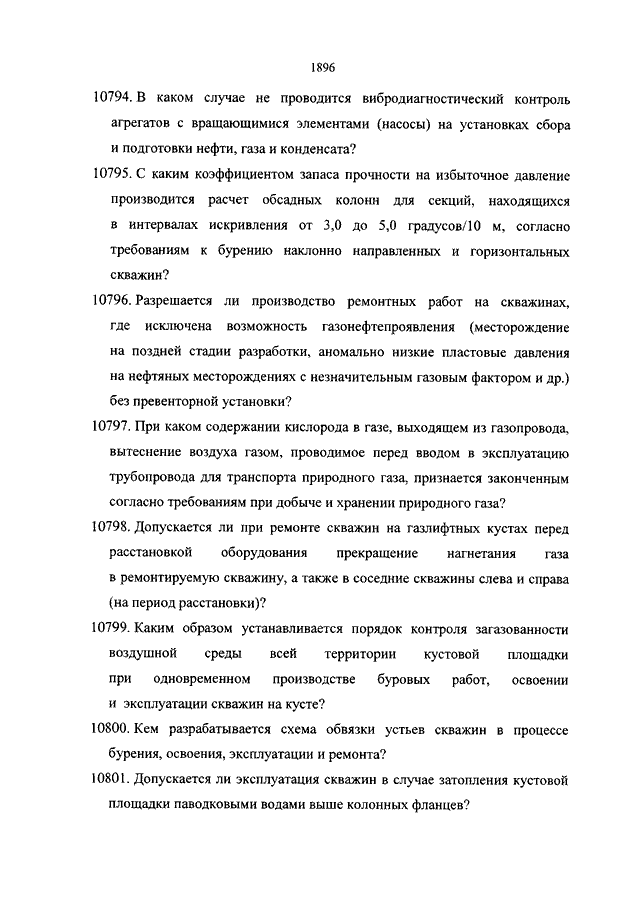 1896

10794. В каком случае не проводится вибродиагностический контроль агрегатов с вращающимися элементами (насосы) на установках сбора и подготовки нефти, газа и конденсата?

10795. С каким коэффициентом запаса прочности на избыточное давление производится расчет обсадных колонн для секций, находящихся в интервалах искривления от 3,0 до 5,0 градусов/10 м, согласно требованиям к бурению наклонно направленных и горизонтальных скважин?

10796. Разрешается ли производство ремонтных работ на скважинах, где исключена возможность газонефтепроявления (месторождение на поздней стадии разработки, аномально низкие пластовые давления на нефтяных месторождениях с незначительным газовым фактором и др.) без превенторной установки?

10797. При каком содержании кислорода в газе, выходящем из газопровода, вытеснение воздуха газом, проводимое перед вводом в эксплуатацию трубопровода для транспорта природного газа, признается законченным согласно требованиям при добыче и хранении природного газа?

10798. Допускается ли при ремонте скважин на газлифтных кустах перед расстановкой оборудования прекращение нагнетания газа в ремонтируемую скважину, а также в соседние скважины слева и справа (на период расстановки)?

10799. Каким образом устанавливается порядок контроля загазованности воздушной среды всей территории кустовой площадки при одновременном производстве буровых работ, освоении и эксплуатации скважин на кусте?

10800. Кем разрабатывается схема обвязки устьев скважин в процессе бурения, освоения, эксплуатации и ремонта?

10801. Допускается ли эксплуатация скважин в случае затопления кустовой площадки паводковыми водами выше колонных фланцев?